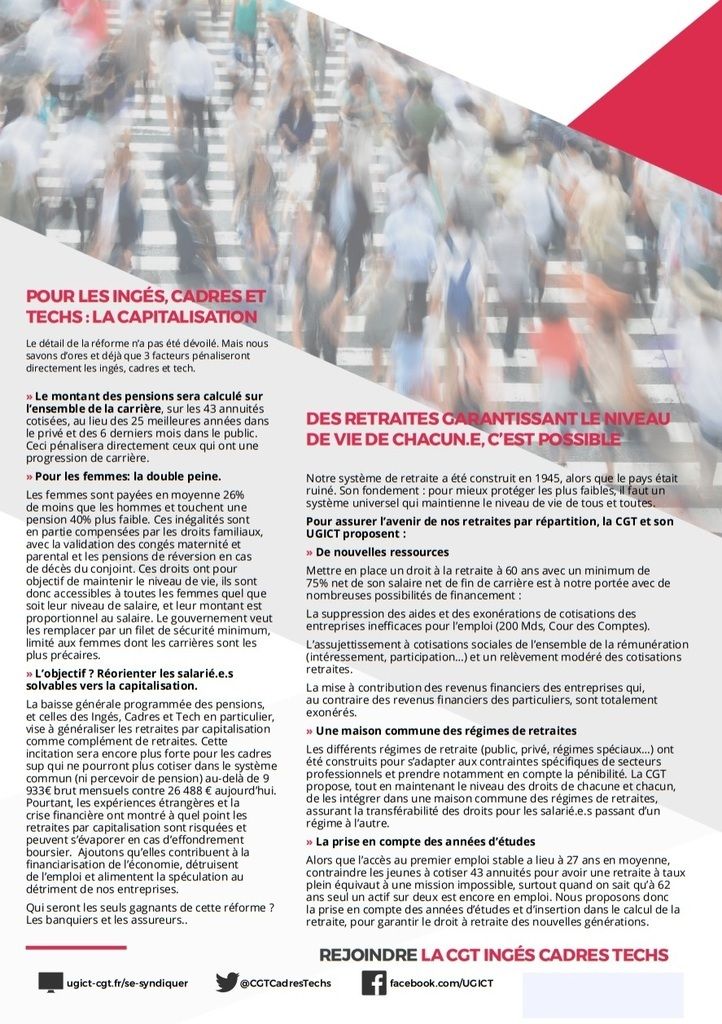 POUR LES INGÉS, CADRES ET TECHS : LA CAPITALISATION

Le détail de la réforme n'a pas été dévoilé. Mais nous savons d'ores et déjà que 3 facteurs pénaliseront directement les ingés, cadres et tech.

» Le montant des pensions sera calculé sur l'ensemble de la carrière, sur les 43 annuités cotisées, au lieu des 25 meilleures années dans le privé et des 6 derniers mois dans le public. Ceci pénalisera directement ceux qui ont une progression de carrière.

» Pour les femmes: la double peine.

Les femmes sont payées en moyenne 26% de moins que les hommes et touchent une pension 40% plus faible. Ces inégalités sont en partie compensées par les droits familiaux, avec la validation des congés maternité et parental et les pensions de réversion en cas de décès du conjoint. Ces droits ont pour objectif de maintenir le niveau de vie, ils sont donc accessibles à toutes les femmes quel que soit leur niveau de salaire, et leur montant est proportionnel au salaire. Le gouvernement veut les remplacer par un filet de sécurité minimum, limité aux femmes dont les carrières sont les plus précaires.

» L'objectif ? Réorienter les salarié.e.s solvables vers la capitalisation.

La baisse générale programmée des pensions, et celles des Ingés, Cadres et Tech en particulier, vise à généraliser les retraites par capitalisation comme complément de retraites. Cette incitation sera encore plus forte pour les cadres sup qui ne pourront plus cotiser dans le système commun (ni percevoir de pension) au-delà de 9 933€ brut mensuels contre 26 488 € aujourd'hui. Pourtant, les expériences étrangères et la crise financière ont montré à quel point les retraites par capitalisation sont risquées et peuvent s'évaporer en cas d'effondrement boursier. Ajoutons qu'elles contribuent à la financiarisation de l'économie, détruisent de l'emploi et alimentent la spéculation au détriment de nos entreprises.

Qui seront les seuls gagnants de cette réforme ? Les banquiers et les assureurs..

DES RETRAITES GARANTISSANT LE NIVEAU DE VIE DE CHACUN.E, C'EST POSSIBLE

Notre système de retraite a été construit en 1945, alors que le pays était ruiné. Son fondement : pour mieux protéger les plus faibles, il faut un système universel qui maintienne le niveau de vie de tous et toutes.

Pour assurer l'avenir de nos retraites par répartition, la CGT et son UGICT proposent :

» De nouvelles ressources

Mettre en place un droit à la retraite à 60 ans avec un minimum de 75% net de son salaire net de fin de carrière est à notre portée avec de nombreuses possibilités de financement :

La suppression des aides et des exonérations de cotisations des entreprises inefficaces pour l'emploi (200 Mds, Cour des Comptes).

L'assujettissement à cotisations sociales de l'ensemble de la rémunération (intéressement, participation...) et un relèvement modéré des cotisations retraites.

La mise à contribution des revenus financiers des entreprises qui, au contraire des revenus financiers des particuliers, sont totalement exonérés.

» Une maison commune des régimes de retraites

Les différents régimes de retraite (public, privé, régimes spéciaux...) ont été construits pour s'adapter aux contraintes spécifiques de secteurs professionnels et prendre notamment en compte la pénibilité. La CGT propose, tout en maintenant le niveau des droits de chacune et chacun, de les intégrer dans une maison commune des régimes de retraites, assurant la transférabilité des droits pour les salarié.e.s passant d'un régime à l'autre.

» La prise en compte des années d'études

Alors que l'accès au premier emploi stable a lieu à 27 ans en moyenne, contraindre les jeunes à cotiser 43 annuités pour avoir une retraite à taux plein équivaut à une mission impossible, surtout quand on sait qu'à 62 ans seul un actif sur deux est encore en emploi. Nous proposons donc la prise en compte des années d'études et d'insertion dans le calcul de la retraite, pour garantir le droit à retraite des nouvelles générations.

REJOINDRE LA CGT INGÉS CADRES TECHS

ugict-cgt.fr/se-syndiquer
@CGTCadresTechs
facebook.com/UGICT